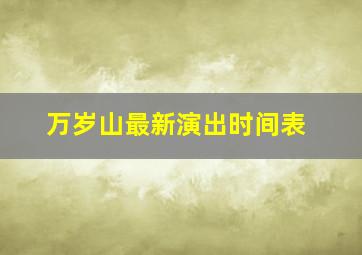 万岁山最新演出时间表